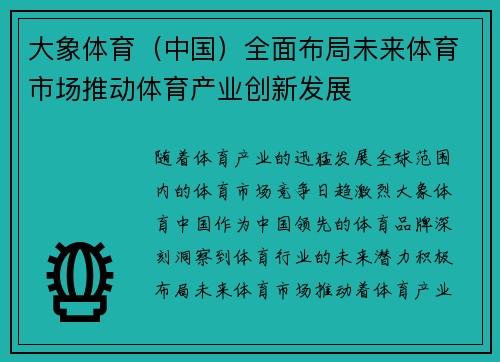 大象体育（中国）全面布局未来体育市场推动体育产业创新发展

随着体育产业的迅猛发展全球范围内的体育市场竞争日趋激烈大象体育中国作为中国领先的体育品牌深刻洞察到体育行业的未来潜力积极布局未来体育市场推动着体育产业